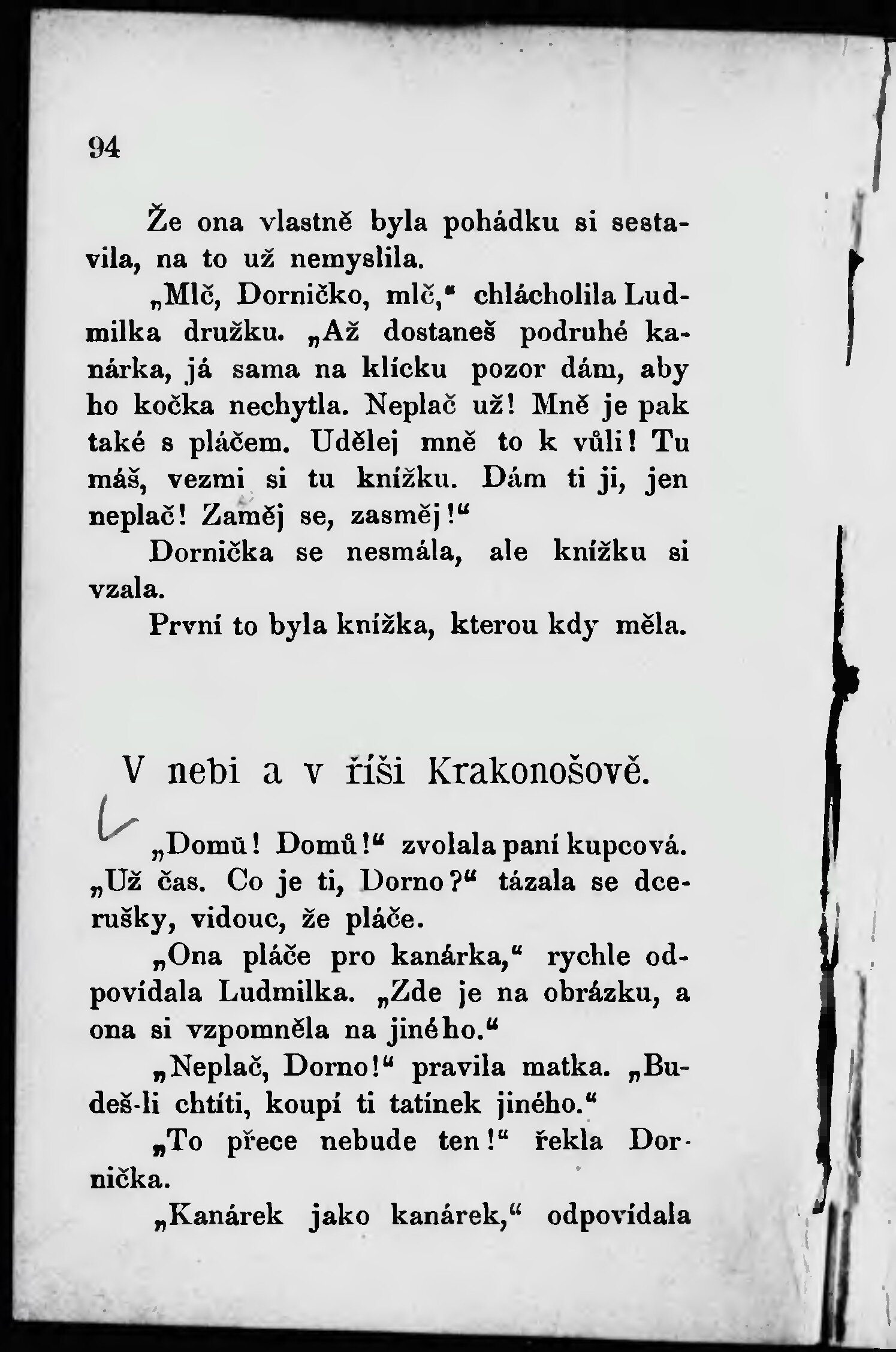 94

Že ona vlastně byla pohádku si sestavila, na to už nemyslila.

„Mlč, Dorničko, mlč," chlácholila Ludmilka družku. „Až dostaneš podruhé kanárka, já sama na klícku pozor dám, aby ho kočka nechytla. Neplač už! Mně je pak také s pláčem. Udělej mně to k vůli! Tu máš, vezmi si tu knížku. Dám ti ji, jen neplač! Zaměj se, zasměj!"

Dornička se nesmála, ale knížku si vzala.

První to byla knížka, kterou kdy měla.

V nebi a v říši Krakonošově.

„Domů! Domů!" zvolala paní kupcová. „Už čas. Co je ti, Dorno?" tázala se dcerušky, vidouc, že pláče.

„Ona pláče pro kanárka," rychle odpovídala Ludmilka. „Zde je na obrázku, a ona si vzpomněla na jiného."

„Neplač, Dorno!" pravila matka. „Budeš-li chtíti, koupí ti tatínek jiného."

„To přece nebude ten!" řekla Dornička.

„Kanárek jako kanárek," odpovídala